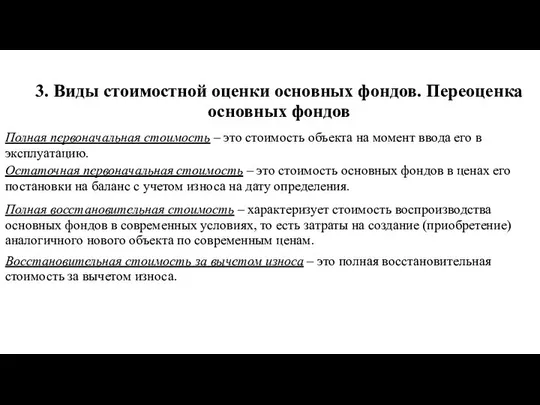 3. Виды стоимостной оценки основных фондов. Переоценка основных фондов

Полная первоначальная стоимость – это стоимость объекта на момент ввода его в эксплуатацию.

Остаточная первоначальная стоимость – это стоимость основных фондов в ценах его постановки на баланс с учетом износа на дату определения.

Полная восстановительная стоимость – характеризует стоимость воспроизводства основных фондов в современных условиях, то есть затраты на создание (приобретение) аналогичного нового объекта по современным ценам.

Восстановительная стоимость за вычетом износа – это полная восстановительная стоимость за вычетом износа.